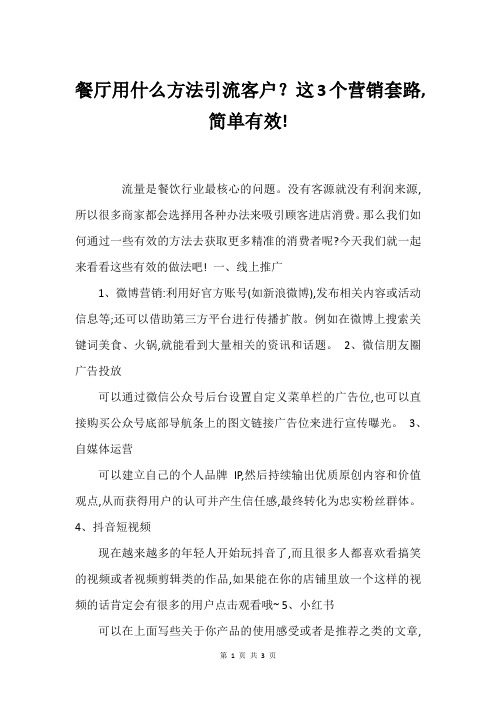 餐厅用什么方法引流客户？这3个营销套路,简单有效!

流量是餐饮行业最核心的问题。没有客源就没有利润来源,所以很多商家都会选择用各种办法来吸引顾客进店消费。那么我们如何通过一些有效的方法去获取更多精准的消费者呢?今天我们就一起来看看这些有效的做法吧! 一、线上推广

1、微博营销:利用好官方账号(如新浪微博),发布相关内容或活动信息等;还可以借助第三方平台进行传播扩散。例如在微博上搜索关键词美食、火锅,就能看到大量相关的资讯和话题。 2、微信朋友圈广告投放

可以通过微信公众号后台设置自定义菜单栏的广告位,也可以直接购买公众号底部导航条上的图文链接广告位来进行宣传曝光。 3、自媒体运营

可以建立自己的个人品牌 IP,然后持续输出优质原创内容和价值观点,从而获得用户的认可并产生信任感,最终转化为忠实粉丝群体。

4、抖音短视频

现在越来越多的年轻人开始玩抖音了,而且很多人都喜欢看搞笑的视频或者视频剪辑类的作品,如果能在你的店铺里放一个这样的视频的话肯定会有很多的用户点击观看哦~ 5、小红书

可以在上面写些关于你产品的使用感受或者是推荐之类的文章,

第 1 页 共 3 页